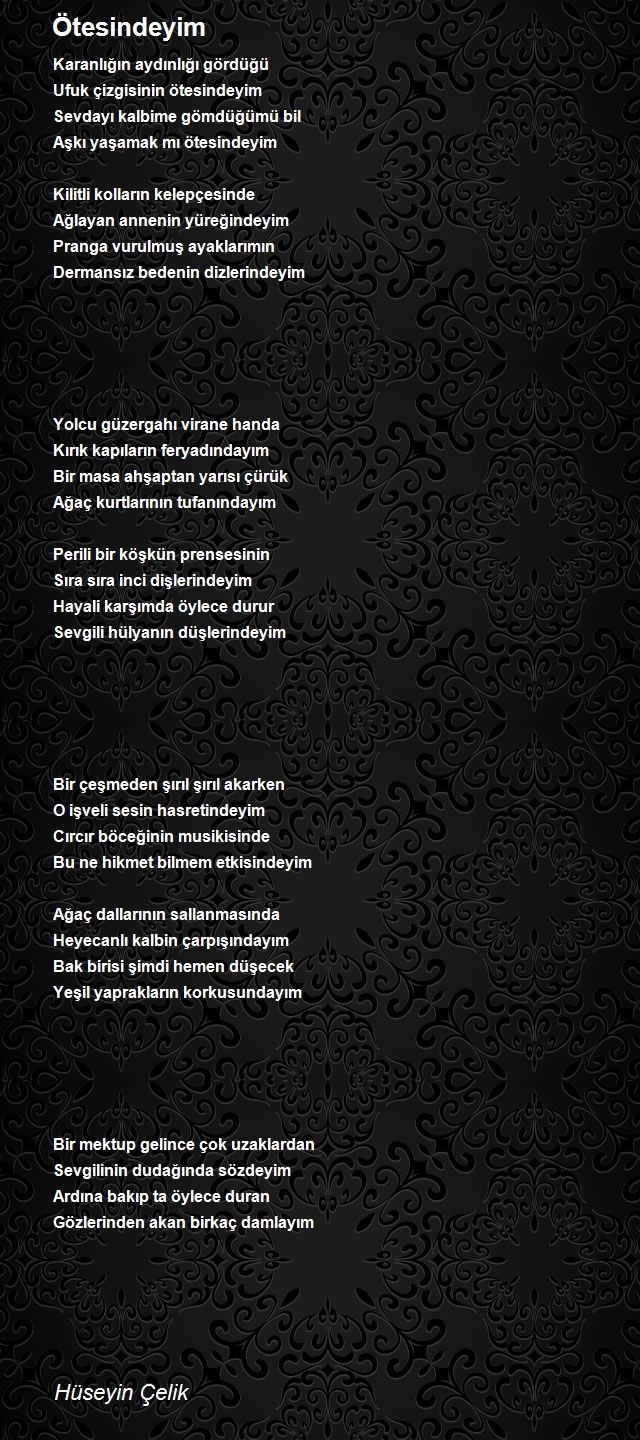 Ötesindeyim

Karanlığın aydınlığı gördüğü
Ufuk çizgisinin ötesindeyim
Sevdayı kalbime gömdüğümü bil
Aşkı yaşamak mı ötesindeyim

Kilitli kolların kelepçesinde
Ağlayan annenin yüreğindeyim
Pranga vurulmuş ayaklarımın
Dermansız bedenin dizlerindeyim

Yolcu güzergahı virane handa
Kırık kapıların feryadındayım
Bir masa ahşaptan yarısı çürük
Ağaç kurtlarının tufanındayım

Perili bir köşkün prensesinin
Sıra sıra inci dişlerindeyim
Hayali karşımda öylece durur
Sevgili hülyanın düşlerindeyim

Bir çeşmeden şırıl şırıl akarken
O işveli sesin hasretindeyim
Cırcır böceğinin musikisinde
Bu ne hikmet bilmem etkisindeyim

Ağaç dallarının sallanmasında
Heyecanlı kalbin çarpışındayım
Bak birisi şimdi hemen düşecek
Yeşil yaprakların korkusundayım

Bir mektup gelince çok uzaklardan
Sevgilinin dudağında sözdeyim
Ardına bakıp ta öylece duran
Gözlerinden akan birkaç damlayım

Hüseyin Çelik